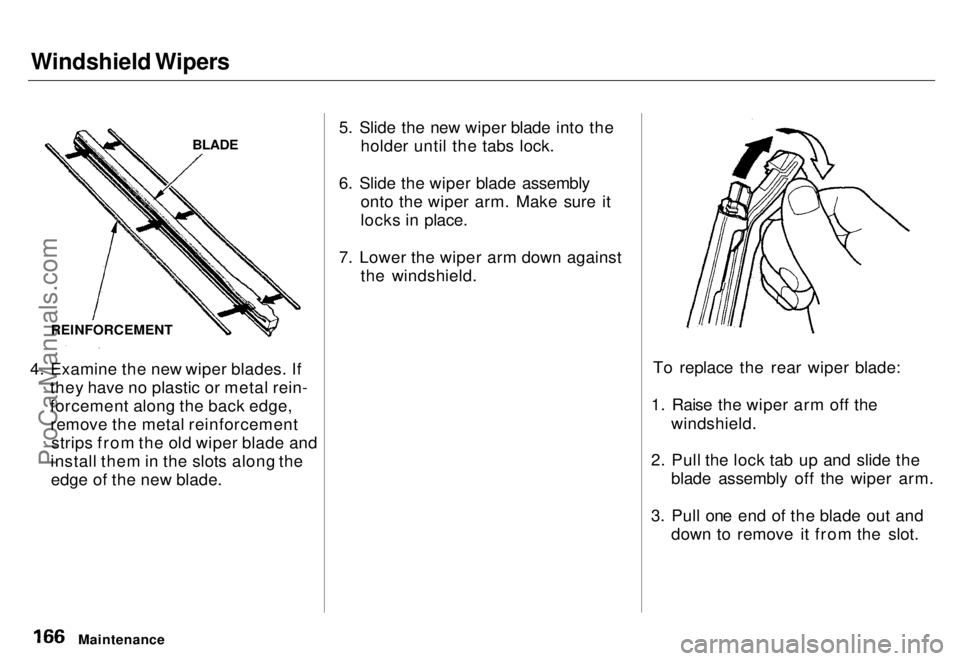 Windshield Wipers

BLADE

REINFORCEMENT

4. Examine the new wiper blades. If they have no plastic or metal reinforcement along the back edge, remove the metal reinforcement strips from the old wiper blade and install them in the slots along the edge of the new blade.

5. Slide the new wiper blade into the holder until the tabs lock.

6. Slide the wiper blade assembly onto the wiper arm. Make sure it locks in place.

7. Lower the wiper arm down against the windshield.

To replace the rear wiper blade:

1. Raise the wiper arm off the windshield.

2. Pull the lock tab up and slide the blade assembly off the wiper arm.

3. Pull one end of the blade out and down to remove it from the slot.

166 Maintenance

ProCarManuals.com

carmanualsonline.info